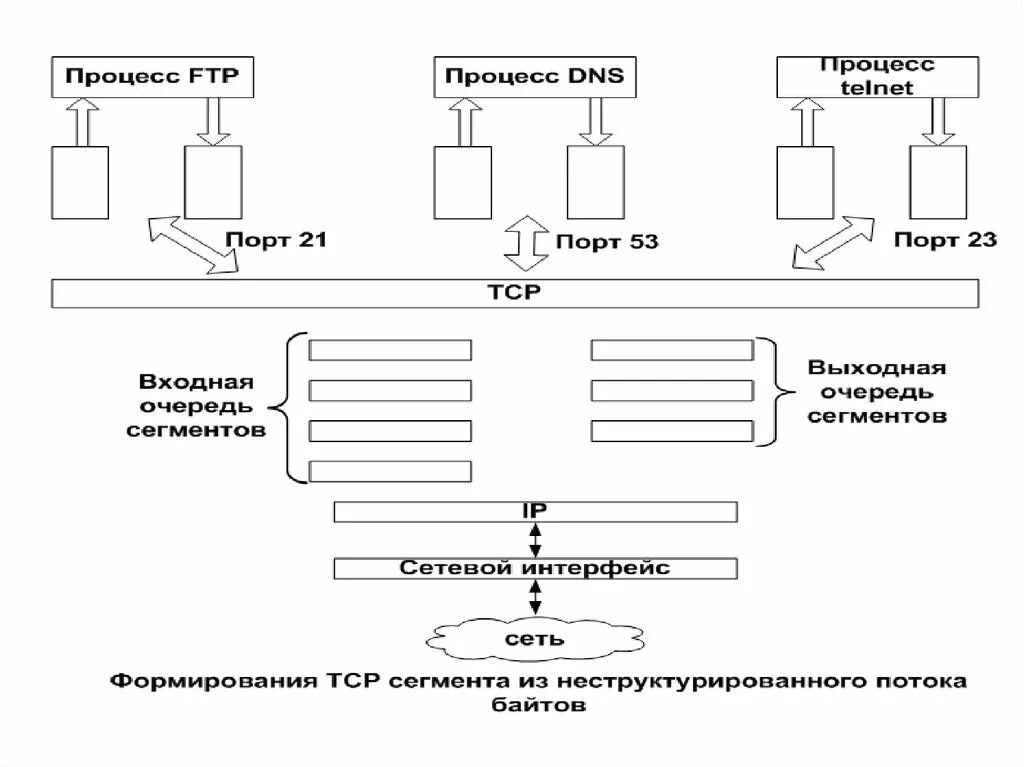 Процесс FTP

Процесс DNS

Процесс telnet

Порт 21

Порт 53

Порт 23

TCP

Входная очередь сегментов

Выходная очередь сегментов

IP

Сетевой интерфейс

сеть

Формирования TCP сегмента из неструктурированного потока байтов